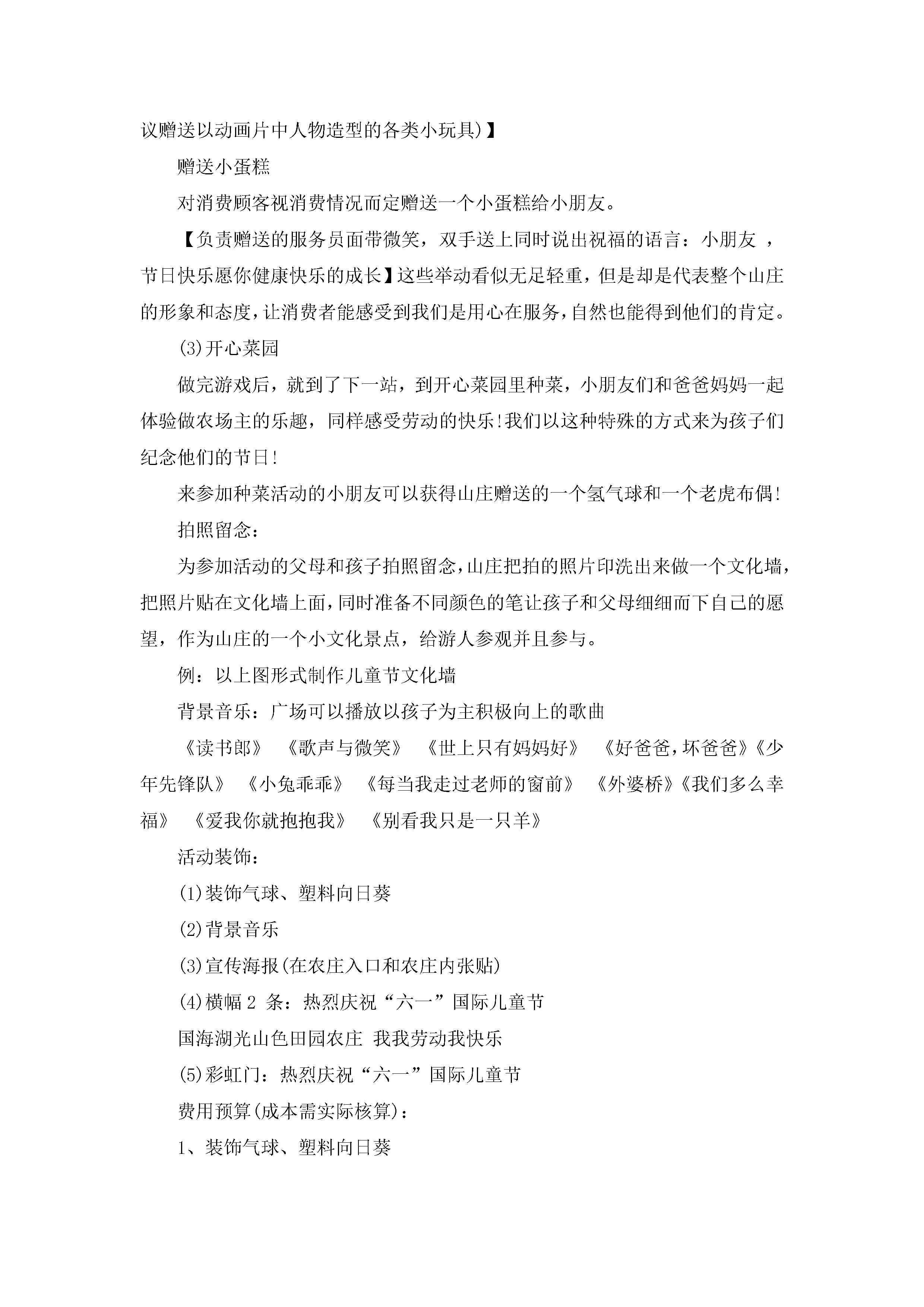 议赠送以动画片中人物造型的各类小玩具)】

赠送小蛋糕

对消费顾客视消费情况而定赠送一个小蛋糕给小朋友。

【负责赠送的服务员面带微笑，双手送上同时说出祝福的语言：小朋友 ，节日快乐愿你健康快乐的成长】这些举动看似无足轻重，但是却是代表整个山庄的形象和态度，让消费者能感受到我们是用心在服务，自然也能得到他们的肯定。

(3)开心菜园

做完游戏后，就到了下一站，到开心菜园里种菜，小朋友们和爸爸妈妈一起体验做农场主的乐趣，同样感受劳动的快乐!我们以这种特殊的方式来为孩子们纪念他们的节日!

来参加种菜活动的小朋友可以获得山庄赠送的一个氢气球和一个老虎布偶!

拍照留念：

为参加活动的父母和孩子拍照留念，山庄把拍的照片印洗出来做一个文化墙，把照片贴在文化墙上面，同时准备不同颜色的笔让孩子和父母细细而下自己的愿望，作为山庄的一个小文化景点，给游人参观并且参与。

例：以上图形式制作儿童节文化墙

背景音乐：广场可以播放以孩子为主积极向上的歌曲

《读书郎》 《歌声与微笑》 《世上只有妈妈好》 《好爸爸，坏爸爸》《少年先锋队》 《小兔乖乖》 《每当我走过老师的窗前》 《外婆桥》《我们多么幸福》 《爱我你就抱抱我》 《别看我只是一只羊》

活动装饰：

(1)装饰气球、塑料向日葵

(2)背景音乐

(3)宣传海报(在农庄入口和农庄内张贴)

(4)横幅 2 条：热烈庆祝“六一”国际儿童节

国海湖光山色田园农庄 我我劳动我快乐

(5)彩虹门：热烈庆祝“六一”国际儿童节

费用预算(成本需实际核算)：

1、装饰气球、塑料向日葵